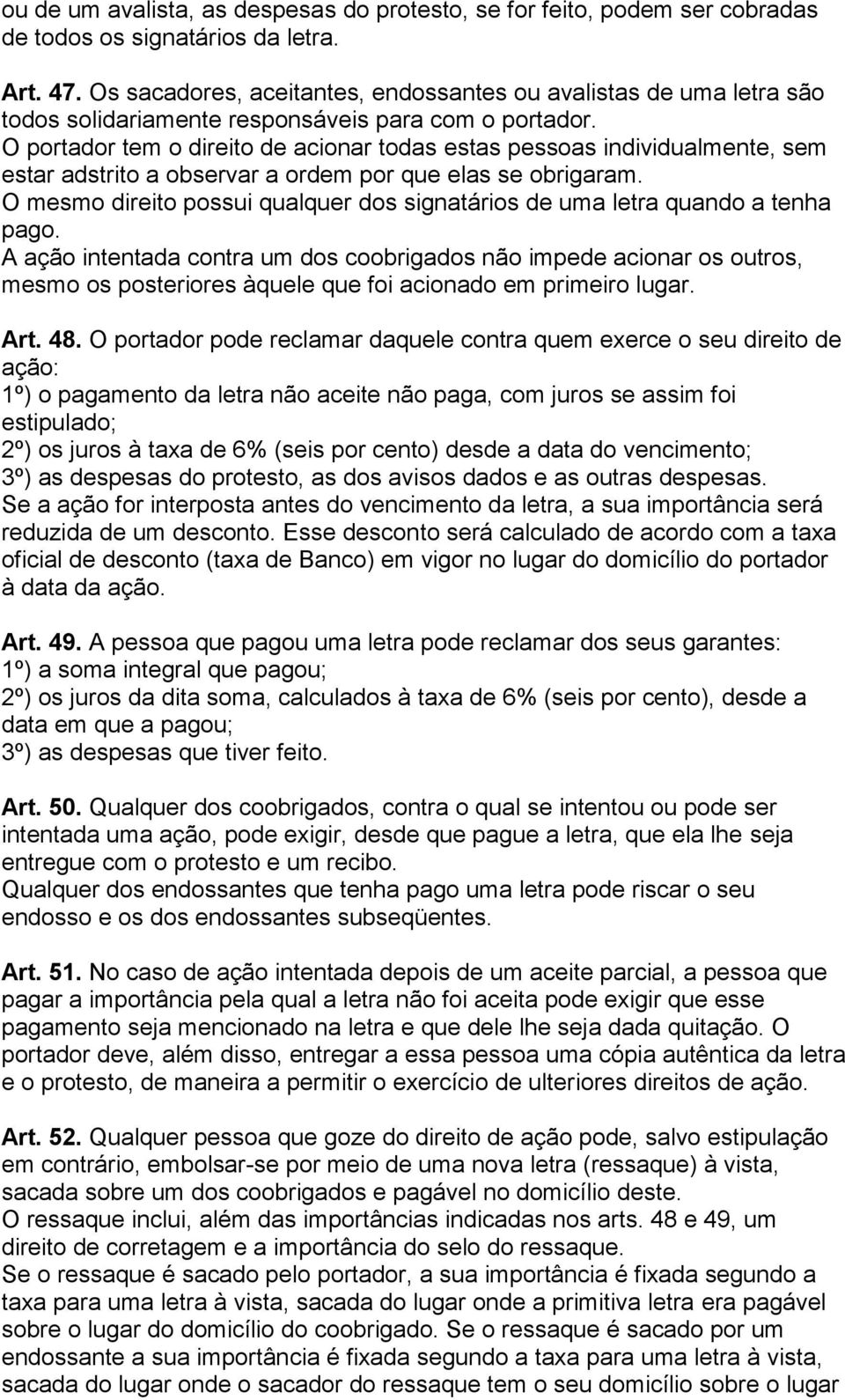 ou de um avalista, as despesas do protesto, se for feito, podem ser cobradas de todos os signatários da letra.

Art. 47. Os sacadores, aceitantes, endossantes ou avalistas de uma letra são todos solidariamente responsáveis para com o portador.
O portador tem o direito de acionar todas estas pessoas individualmente, sem estar adstrito a observar a ordem por que elas se obrigaram.
O mesmo direito possui qualquer dos signatários de uma letra quando a tenha pago.
A ação intentada contra um dos coobrigados não impede acionar os outros, mesmo os posteriores àquele que foi acionado em primeiro lugar.

Art. 48. O portador pode reclamar daquele contra quem exerce o seu direito de ação:
1º) o pagamento da letra não aceite não paga, com juros se assim foi estipulado;
2º) os juros à taxa de 6% (seis por cento) desde a data do vencimento;
3º) as despesas do protesto, as dos avisos dados e as outras despesas.
Se a ação for interposta antes do vencimento da letra, a sua importância será reduzida de um desconto. Esse desconto será calculado de acordo com a taxa oficial de desconto (taxa de Banco) em vigor no lugar do domicílio do portador à data da ação.

Art. 49. A pessoa que pagou uma letra pode reclamar dos seus garantes:
1º) a soma integral que pagou;
2º) os juros da dita soma, calculados à taxa de 6% (seis por cento), desde a data em que a pagou;
3º) as despesas que tiver feito.

Art. 50. Qualquer dos coobrigados, contra o qual se intentou ou pode ser intentada uma ação, pode exigir, desde que pague a letra, que ela lhe seja entregue com o protesto e um recibo.
Qualquer dos endossantes que tenha pago uma letra pode riscar o seu endosso e os dos endossantes subseqüentes.

Art. 51. No caso de ação intentada depois de um aceite parcial, a pessoa que pagar a importância pela qual a letra não foi aceita pode exigir que esse pagamento seja mencionado na letra e que dele lhe seja dada quitação. O portador deve, além disso, entregar a essa pessoa uma cópia autêntica da letra e o protesto, de maneira a permitir o exercício de ulteriores direitos de ação.

Art. 52. Qualquer pessoa que goze do direito de ação pode, salvo estipulação em contrário, embolsar-se por meio de uma nova letra (ressaque) à vista, sacada sobre um dos coobrigados e pagável no domicílio deste.
O ressaque inclui, além das importâncias indicadas nos arts. 48 e 49, um direito de corretagem e a importância do selo do ressaque.
Se o ressaque é sacado pelo portador, a sua importância é fixada segundo a taxa para uma letra à vista, sacada do lugar onde a primitiva letra era pagável sobre o lugar do domicílio do coobrigado. Se o ressaque é sacado por um endossante a sua importância é fixada segundo a taxa para uma letra à vista, sacada do lugar onde o sacador do ressaque tem o seu domicílio sobre o lugar